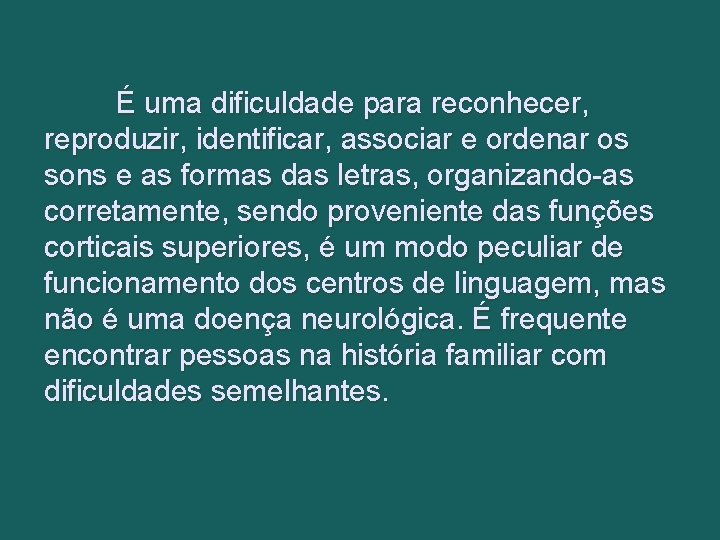 É uma dificuldade para reconhecer, reproduzir, identificar, associar e ordenar os sons e as formas das letras, organizando-as corretamente, sendo proveniente das funções corticais superiores, é um modo peculiar de funcionamento dos centros de linguagem, mas não é uma doença neurológica. É frequente encontrar pessoas na história familiar com dificuldades semelhantes.